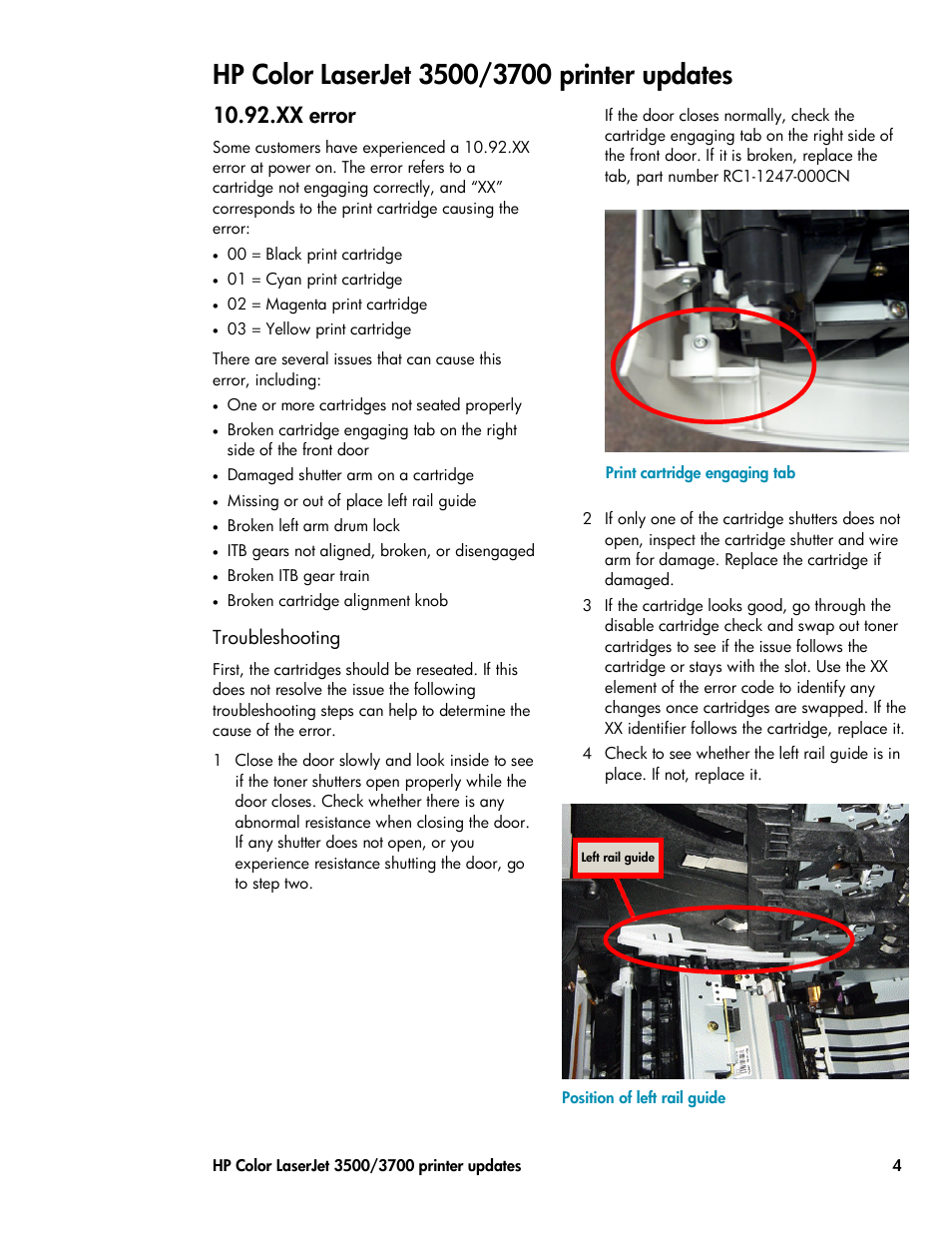 HP Color LaserJet 3500/3700 printer updates

10.92.XX error

Some customers have experienced a 10.92.XX error at power on. The error refers to a cartridge not engaging correctly, and "XX" corresponds to the print cartridge causing the error:

• 00 = Black print cartridge
• 01 = Cyan print cartridge
• 02 = Magenta print cartridge
• 03 = Yellow print cartridge

There are several issues that can cause this error, including:

• One or more cartridges not seated properly
• Broken cartridge engaging tab on the right side of the front door
• Damaged shutter arm on a cartridge
• Missing or out of place left rail guide
• Broken left arm drum lock
• ITB gears not aligned, broken, or disengaged
• Broken ITB gear train
• Broken cartridge alignment knob

Troubleshooting

First, the cartridges should be reseated. If this does not resolve the issue the following troubleshooting steps can help to determine the cause of the error.

1 Close the door slowly and look inside to see if the toner shutters open properly while the door closes. Check whether there is any abnormal resistance when closing the door. If any shutter does not open, or you experience resistance shutting the door, go to step two.

If the door closes normally, check the cartridge engaging tab on the right side of the front door. If it is broken, replace the tab, part number RC1-1247-000CN

Print cartridge engaging tab

2 If only one of the cartridge shutters does not open, inspect the cartridge shutter and wire arm for damage. Replace the cartridge if damaged.

3 If the cartridge looks good, go through the disable cartridge check and swap out toner cartridges to see if the issue follows the cartridge or stays with the slot. Use the XX element of the error code to identify any changes once cartridges are swapped. If the XX identifier follows the cartridge, replace it.

4 Check to see whether the left rail guide is in place. If not, replace it.

Left rail guide

Position of left rail guide

HP Color LaserJet 3500/3700 printer updates 4